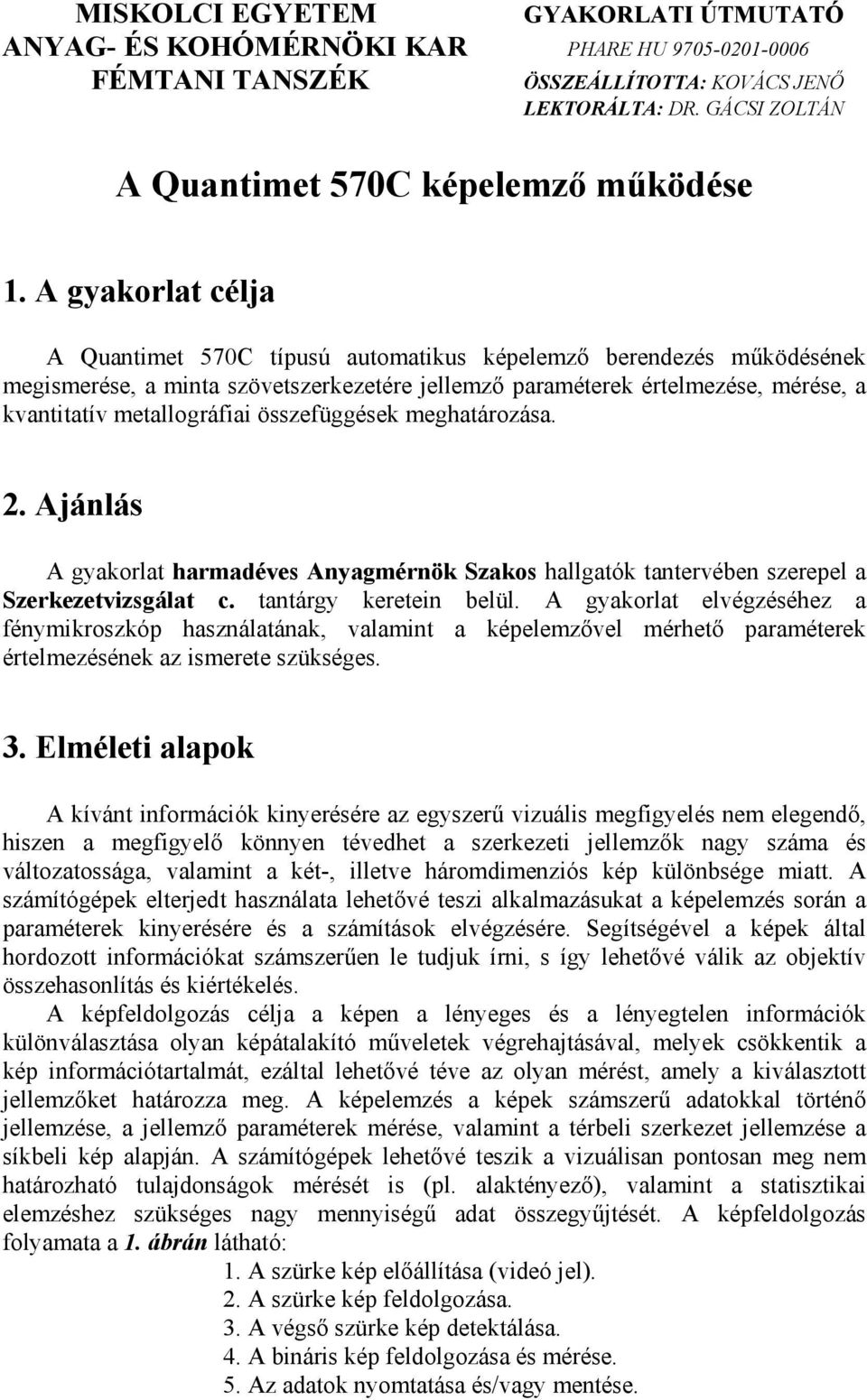 MISKOLCI EGYETEM
ANYAG- ÉS KOHÓMÉRNÖKI KAR
FÉMTANI TANSZÉK

GYAKORLATI ÚTMUTATÓ
PHARE HU 9705-0201-0006
ÖSSZEÁLLÍTOTTA: KOVÁCS JENŐ
LEKTORÁLTA: DR. GÁCSI ZOLTÁN

A Quantimet 570C képelemző működése

1. A gyakorlat célja

A Quantimet 570C típusú automatikus képelemző berendezés működésének megismerése, a minta szövetszerkezetére jellemző paraméterek értelmezése, mérése, a kvantitatív metallográfiai összefüggések meghatározása.

2. Ajánlás

A gyakorlat harmadéves Anyagmérnök Szakos hallgatók tantervében szerepel a Szerkezetvizsgálat c. tantárgy keretein belül. A gyakorlat elvégzéséhez a fénymikroszkóp használatának, valamint a képelemzővel mérhető paraméterek értelmezésének az ismerete szükséges.

3. Elméleti alapok

A kívánt információk kinyerésére az egyszerű vizuális megfigyelés nem elegendő, hiszen a megfigyelő könnyen tévedhet a szerkezeti jellemzők nagy száma és változatossága, valamint a két-, illetve háromdimenziós kép különbsége miatt. A számítógépek elterjedt használata lehetővé teszi alkalmazásukat a képelemzés során a paraméterek kinyerésére és a számítások elvégzésére. Segítségével a képek által hordozott információkat számszerűen le tudjuk írni, s így lehetővé válik az objektív összehasonlítás és kiértékelés.
A képfeldolgozás célja a képen a lényeges és a lényegtelen információk különválasztása olyan képátalakító műveletek végrehajtásával, melyek csökkentik a kép információtartalmát, ezáltal lehetővé téve az olyan mérést, amely a kiválasztott jellemzőket határozza meg. A képelemzés a képek számszerű adatokkal történő jellemzése, a jellemző paraméterek mérése, valamint a térbeli szerkezet jellemzése a síkbeli kép alapján. A számítógépek lehetővé teszik a vizuálisan pontosan meg nem határozható tulajdonságok mérését is (pl. alaktényező), valamint a statisztikai elemzéshez szükséges nagy mennyiségű adat összegyűjtését. A képfeldolgozás folyamata a 1. ábrán látható:
1. A szürke kép előállítása (videó jel).
2. A szürke kép feldolgozása.
3. A végső szürke kép detektálása.
4. A bináris kép feldolgozása és mérése.
5. Az adatok nyomtatása és/vagy mentése.